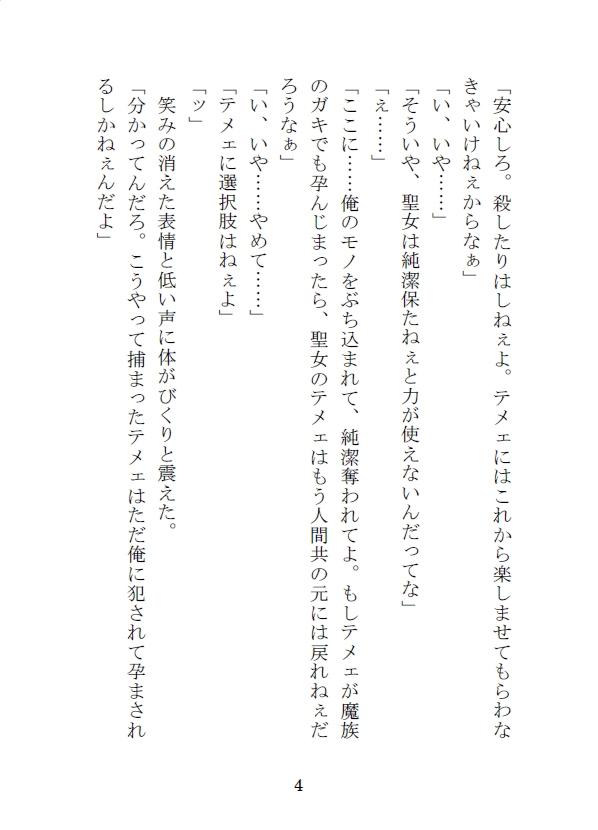 「安心しろ。殺したりはしねぇよ。テメェにはこれから楽しませてもらわなきゃいけねぇからなぁ」

「い、いや……」

「そういや、聖女は純潔保たねぇと力が使えないんだってな」

「ぇ……」

「ここに……俺のモノをぶち込まれて、純潔奪われてよ。もしテメェが魔族のガキでも孕んじまったら、聖女のテメェはもう人間共の元には戻れねぇだろうなぁ」

「い、いや……やめて……」

「テメェに選択肢はねぇよ」

「ッ」

笑みの消えた表情と低い声に体がびくりと震えた。

「分かってんだろ。こうやって捕まったテメェはただ俺に犯されて孕まされるしかねぇんだよ」

4